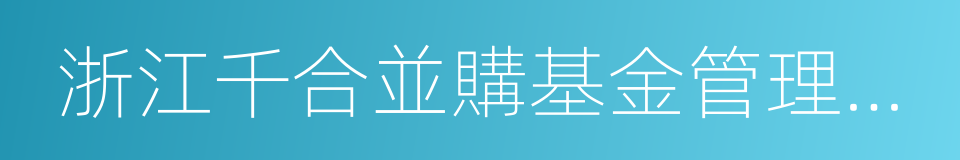 浙江千合並購基金管理…